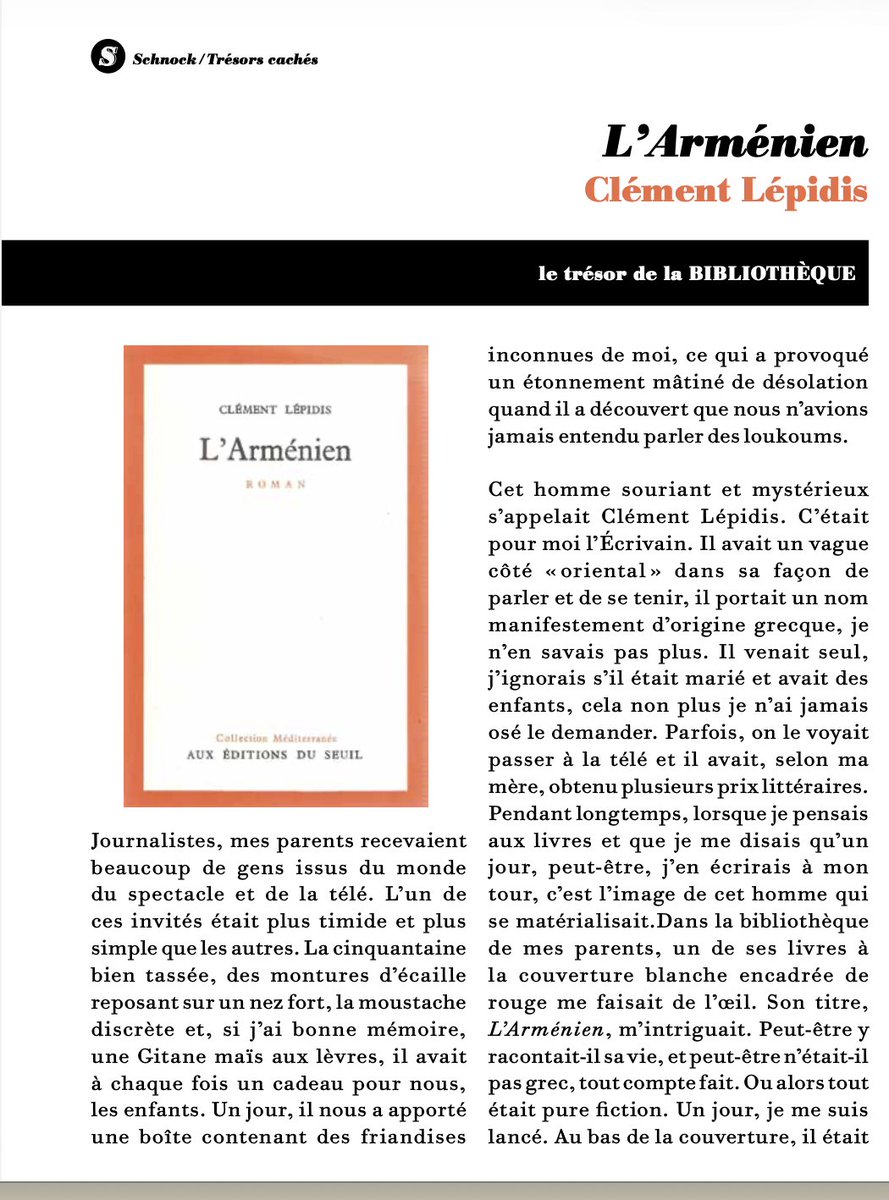 S Schnock / Trésors cachés

L'Arménien
Clément Lépidis

le trésor de la BIBLIOTHÈQUE

CLÉMENT LÉPIDIS
L'Arménien
ROMAN
Collection Méditerranée
AUX ÉDITIONS DU SEUIL

Journalistes, mes parents recevaient beaucoup de gens issus du monde du spectacle et de la télé. L'un de ces invités était plus timide et plus simple que les autres. La cinquantaine bien tassée, des montures d'écaille reposant sur un nez fort, la moustache discrète et, si j'ai bonne mémoire, une Gitane maïs aux lèvres, il avait à chaque fois un cadeau pour nous, les enfants. Un jour, il nous a apporté une boîte contenant des friandises inconnues de moi, ce qui a provoqué un étonnement mâtiné de désolation quand il a découvert que nous n'avions jamais entendu parler des loukoums.

Cet homme souriant et mystérieux s'appelait Clément Lépidis. C'était pour moi l'Écrivain. Il avait un vague côté « oriental » dans sa façon de parler et de se tenir, il portait un nom manifestement d'origine grecque, je n'en savais pas plus. Il venait seul, j'ignorais s'il était marié et avait des enfants, cela non plus je n'ai jamais osé le demander. Parfois, on le voyait passer à la télé et il avait, selon ma mère, obtenu plusieurs prix littéraires. Pendant longtemps, lorsque je pensais aux livres et que je me disais qu'un jour, peut-être, j'en écrirais à mon tour, c'est l'image de cet homme qui se matérialisait.Dans la bibliothèque de mes parents, un de ses livres à la couverture blanche encadrée de rouge me faisait de l'œil. Son titre, L'Arménien, m'intriguait. Peut-être y racontait-il sa vie, et peut-être n'était-il pas grec, tout compte fait. Ou alors tout était pure fiction. Un jour, je me suis lancé. Au bas de la couverture, il était